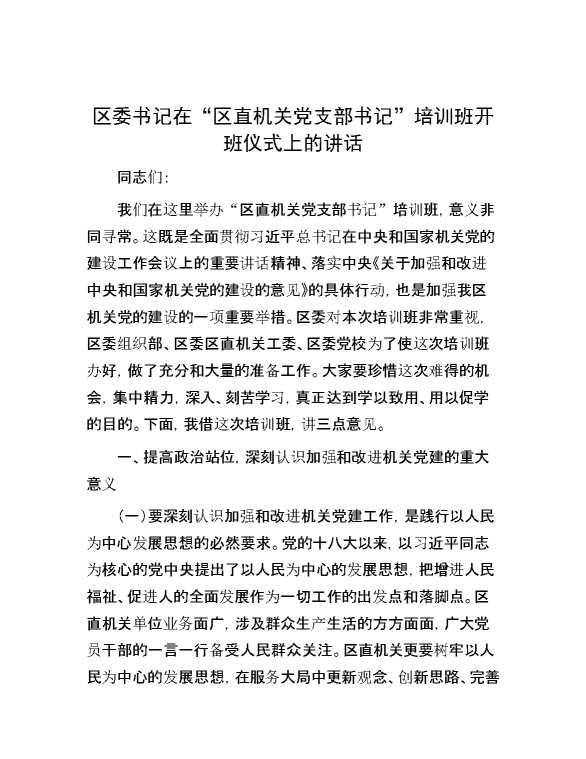 区委书记在“区直机关党支部书记”培训班开班仪式上的讲话

同志们：

我们在这里举办“区直机关党支部书记”培训班，意义非同寻常。这既是全面贯彻习近平总书记在中央和国家机关党的建设工作会议上的重要讲话精神、落实中央《关于加强和改进中央和国家机关党的建设的意见》的具体行动，也是加强我区机关党的建设的一项重要举措。区委对本次培训班非常重视，区委组织部、区委区直机关工委、区委党校为了使这次培训班办好，做了充分和大量的准备工作。大家要珍惜这次难得的机会，集中精力，深入、刻苦学习，真正达到学以致用、用以促学的目的。下面，我借这次培训班，讲三点意见。

一、提高政治站位，深刻认识加强和改进机关党建的重大意义

（一）要深刻认识加强和改进机关党建工作，是践行以人民为中心发展思想的必然要求。党的十八大以来，以习近平同志为核心的党中央提出了以人民为中心的发展思想，把增进人民福祉、促进人的全面发展作为一切工作的出发点和落脚点。区直机关单位业务面广，涉及群众生产生活的方方面面，广大党员干部的一言一行备受人民群众关注。区直机关更要树牢以人民为中心的发展思想，在服务大局中更新观念、创新思路、完善